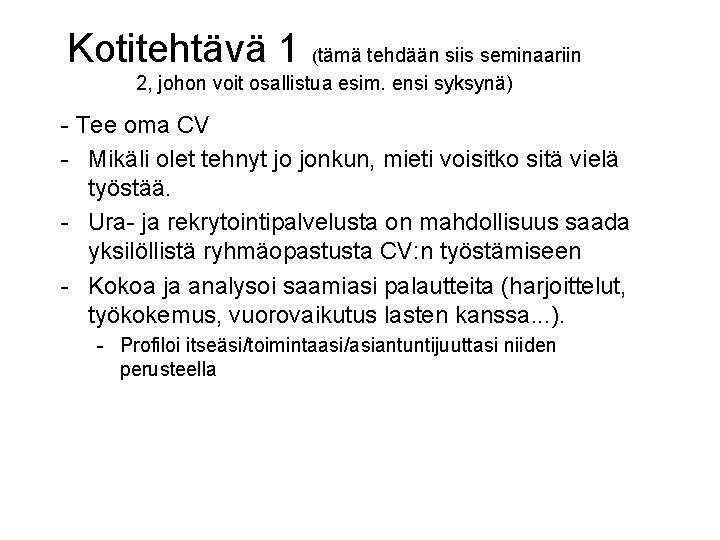 Kotitehtävä 1 (tämä tehdään siis seminaariin 2, johon voit osallistua esim. ensi syksynä)

- Tee oma CV
- Mikäli olet tehnyt jo jonkun, mieti voisitko sitä vielä työstää.
- Ura- ja rekrytointipalvelusta on mahdollisuus saada yksilöllistä ryhmäopastusta CV:n työstämiseen
- Kokoa ja analysoi saamiasi palautteita (harjoittelut, työkokemus, vuorovaikutus lasten kanssa...).
 - Profiloi itseäsi/toimintaasi/asiantuntijuuttasi niiden perusteella